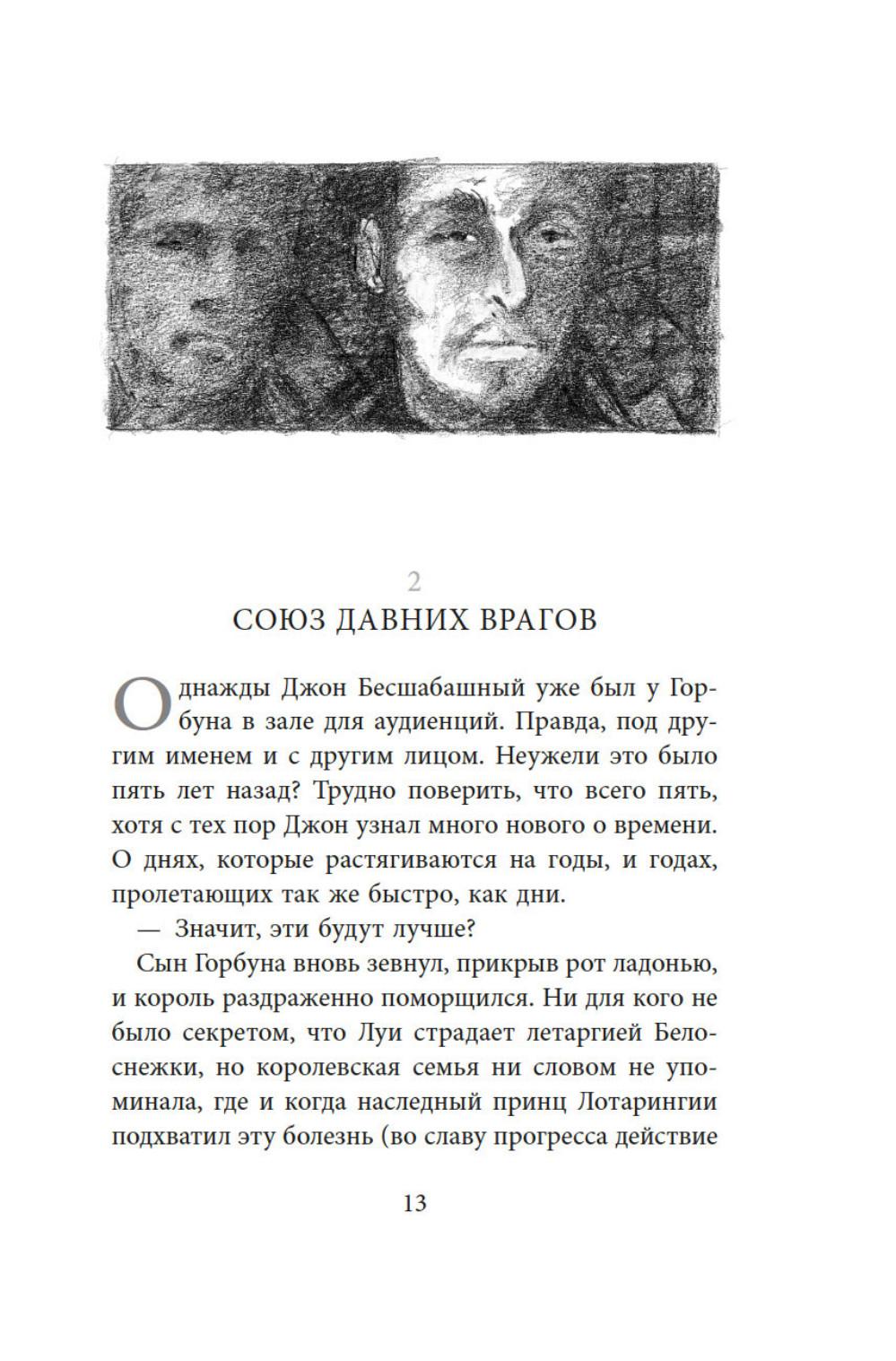 2
СОЮЗ ДАВНИХ ВРАГОВ

Однажды Джон Бесшабашный уже был у Горбуна в зале для аудиенций. Правда, под другим именем и с другим лицом. Неужели это было пять лет назад? Трудно поверить, что всего пять, хотя с тех пор Джон узнал много нового о времени. О днях, которые растягиваются на годы, и годах, пролетающих так же быстро, как дни.

— Значит, эти будут лучше?

Сын Горбуна вновь зевнул, прикрыв рот ладонью, и король раздраженно поморщился. Ни для кого не было секретом, что Луи страдает летаргией Белоснежки, но королевская семья ни словом не упоминала, где и когда наследный принц Лотарингии подхватил эту болезнь (во славу прогресса действие

13